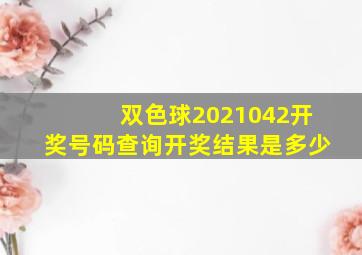 双色球2021042开奖号码查询开奖结果是多少